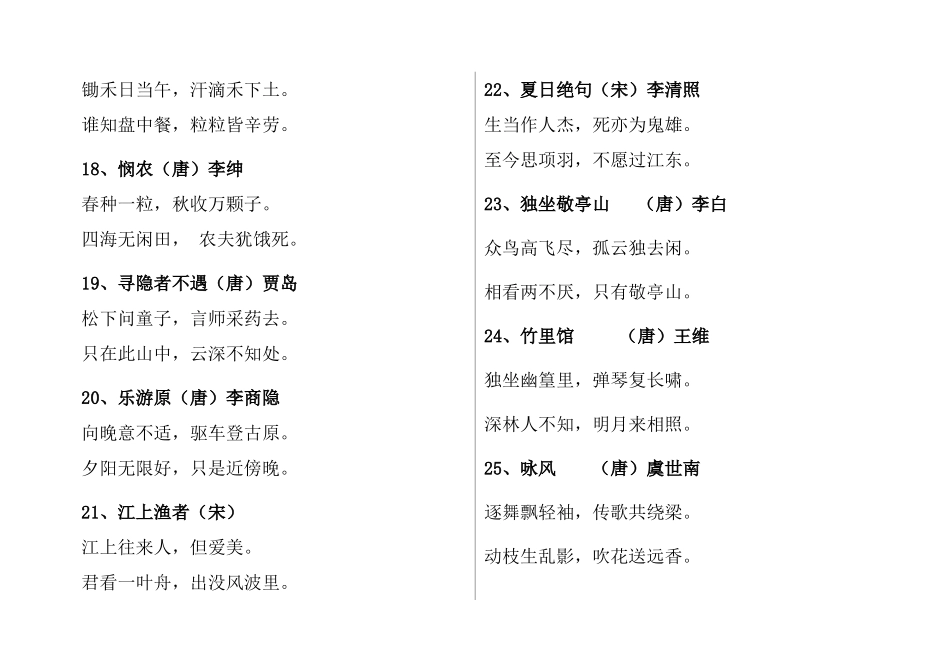 锄禾日当午，汗滴禾下土。

谁知盘中餐，粒粒皆辛劳。

18、悯农（唐）李绅

春种一粒，秋收万颗子。

四海无闲田， 农夫犹饿死。

19、寻隐者不遇（唐）贾岛

松下问童子，言师采药去。

只在此山中，云深不知处。

20、乐游原（唐）李商隐

向晚意不适，驱车登古原。

夕阳无限好，只是近傍晚。

21、江上渔者（宋）

江上往来人，但爱美。

君看一叶舟，出没风波里。

22、夏日绝句（宋）李清照

生当作人杰，死亦为鬼雄。

至今思项羽，不愿过江东。

23、独坐敬亭山 （唐）李白

众鸟高飞尽，孤云独去闲。

相看两不厌，只有敬亭山。

24、竹里馆 （唐）王维

独坐幽篁里，弹琴复长啸。

深林人不知，明月来相照。

25、咏风 （唐）虞世南

逐舞飘轻袖，传歌共绕梁。

动枝生乱影，吹花送远香。